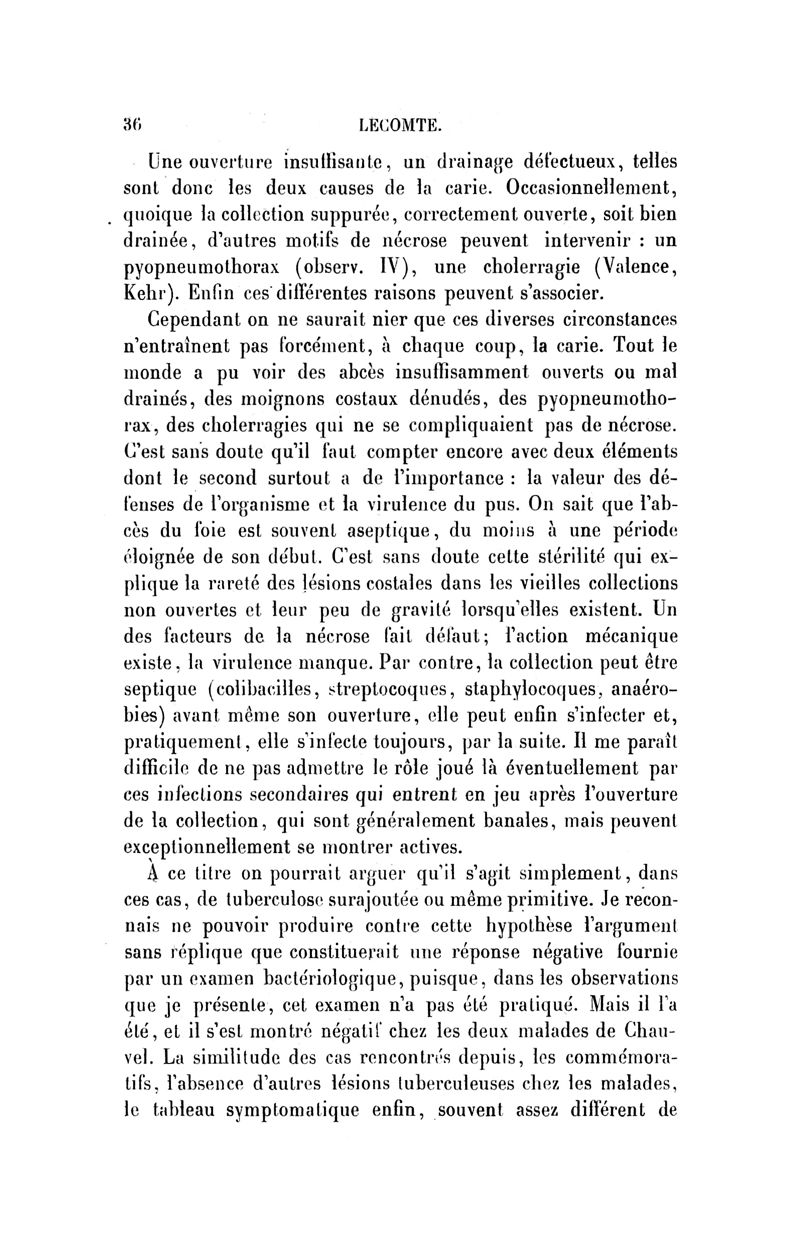 36 LECOMTE.

Une ouverture insuffisante, un drainage défectueux, telles sont donc les deux causes de la carie. Occasionnellement, quoique la collection suppurée, correctement ouverte, soit bien drainée, d'autres motifs de nécrose peuvent intervenir : un pyopneumothorax (observ. IV), une cholerragie (Valence, Kehr). Enfin ces différentes raisons peuvent s'associer.

Cependant on ne saurait nier que ces diverses circonstances n'entraînent pas forcément, à chaque coup, la carie. Tout le monde a pu voir des abcès insuffisamment ouverts ou mal drainés, des moignons costaux dénudés, des pyopneumothorax, des cholerragies qui ne se compliquaient pas de nécrose. C'est sans doute qu'il faut compter encore avec deux éléments dont le second surtout a de l'importance : la valeur des défenses de l'organisme et la virulence du pus. On sait que l'abcès du foie est souvent aseptique, du moins à une période éloignée de son début. C'est sans doute cette stérilité qui explique la rareté des lésions costales dans les vieilles collections non ouvertes et leur peu de gravité lorsqu'elles existent. Un des facteurs de la nécrose fait défaut; l'action mécanique existe, la virulence manque. Par contre, la collection peut être septique (colibacilles, streptocoques, staphylocoques, anaérobies) avant même son ouverture, elle peut enfin s'infecter et, pratiquement, elle s'infecte toujours, par la suite. Il me paraît difficile de ne pas admettre le rôle joué là éventuellement par ces infections secondaires qui entrent en jeu après l'ouverture de la collection, qui sont généralement banales, mais peuvent exceptionnellement se montrer actives.

À ce titre on pourrait arguer qu'il s'agit simplement, dans ces cas, de tuberculose surajoutée ou même primitive. Je reconnais ne pouvoir produire contre cette hypothèse l'argument sans réplique que constituerait une réponse négative fournie par un examen bactériologique, puisque, dans les observations que je présente, cet examen n'a pas été pratiqué. Mais il l'a été, et il s'est montré négatif chez les deux malades de Chauvel. La similitude des cas rencontrés depuis, les commémoratifs, l'absence d'autres lésions tuberculeuses chez les malades, le tableau symptomatique enfin, souvent assez différent de